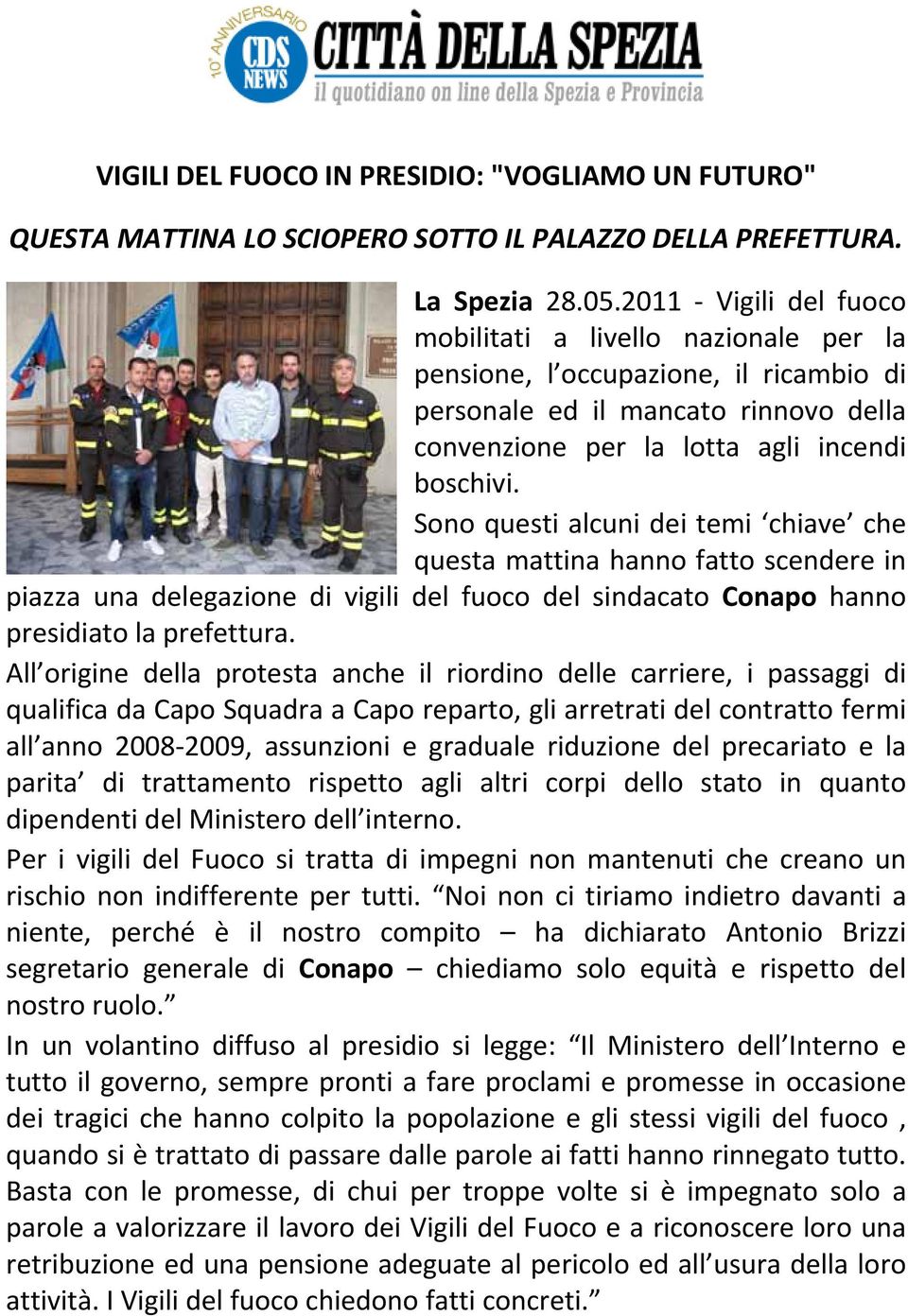 10° ANNIVERSARIO CDS NEWS CITTÀ DELLA SPEZIA
il quotidiano on line della Spezia e Provincia

VIGILI DEL FUOCO IN PRESIDIO: "VOGLIAMO UN FUTURO"

QUESTA MATTINA LO SCIOPERO SOTTO IL PALAZZO DELLA PREFETTURA.

La Spezia 28.05.2011 - Vigili del fuoco mobilitati a livello nazionale per la pensione, l'occupazione, il ricambio di personale ed il mancato rinnovo della convenzione per la lotta agli incendi boschivi.

Sono questi alcuni dei temi 'chiave' che questa mattina hanno fatto scendere in piazza una delegazione di vigili del fuoco del sindacato Conapo hanno presidiato la prefettura.

All'origine della protesta anche il riordino delle carriere, i passaggi di qualifica da Capo Squadra a Capo reparto, gli arretrati del contratto fermi all'anno 2008-2009, assunzioni e graduale riduzione del precariato e la parita' di trattamento rispetto agli altri corpi dello stato in quanto dipendenti del Ministero dell'interno.

Per i vigili del Fuoco si tratta di impegni non mantenuti che creano un rischio non indifferente per tutti. "Noi non ci tiriamo indietro davanti a niente, perché è il nostro compito – ha dichiarato Antonio Brizzi segretario generale di Conapo – chiediamo solo equità e rispetto del nostro ruolo."

In un volantino diffuso al presidio si legge: "Il Ministero dell'Interno e tutto il governo, sempre pronti a fare proclami e promesse in occasione dei tragici che hanno colpito la popolazione e gli stessi vigili del fuoco , quando si è trattato di passare dalle parole ai fatti hanno rinnegato tutto. Basta con le promesse, di chui per troppe volte si è impegnato solo a parole a valorizzare il lavoro dei Vigili del Fuoco e a riconoscere loro una retribuzione ed una pensione adeguate al pericolo ed all'usura della loro attività. I Vigili del fuoco chiedono fatti concreti."